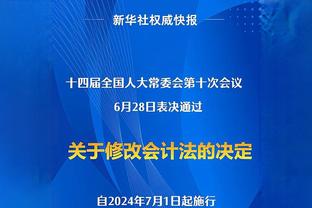 新华社权威快报

十四届全国人大常委会第十次会议
6月28日表决通过

关于修改会计法的决定

自2024年7月1日起施行